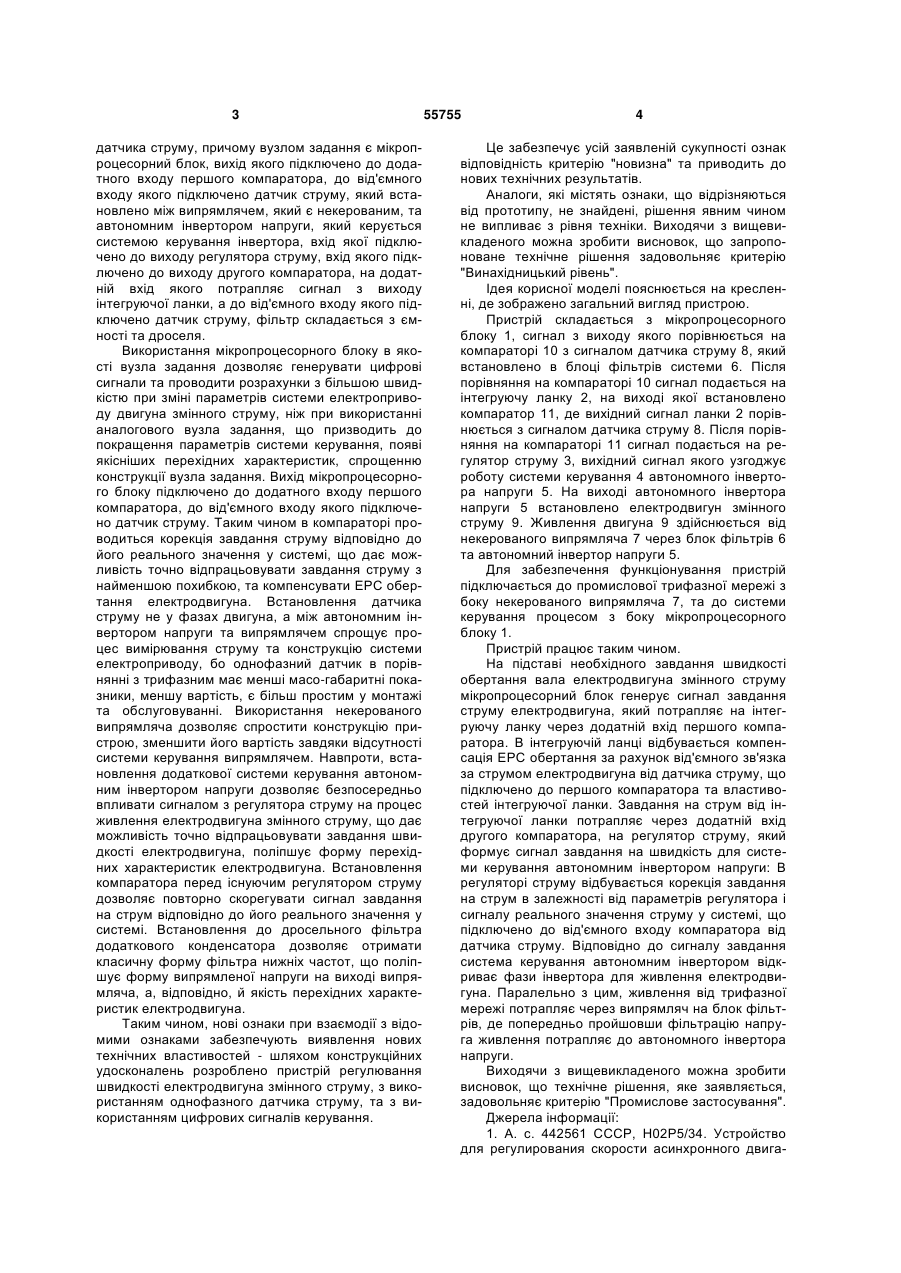 3 55755 4

датчика струму, причому вузлом задання є мікропроцесорний блок, вихід якого підключено до додатного входу першого компаратора, до від'ємного входу якого підключено датчик струму, який встановлено між випрямлячем, який є некерованим, та автономним інвертором напруги, який керується системою керування інвертора, вхід якої підключено до виходу регулятора струму, вхід якого підключено до виходу другого компаратора, на додатній вхід якого потрапляє сигнал з виходу інтегруючої ланки, а до від'ємного входу якого підключено датчик струму, фільтр складається з ємності та дроселя.

Використання мікропроцесорного блоку в якості вузла задання дозволяє генерувати цифрові сигнали та проводити розрахунки з більшою швидкістю при зміні параметрів системи електроприводу двигуна змінного струму, ніж при використанні аналогового вузла задання, що призводить до покращення параметрів системи керування, появі якісніших перехідних характеристик, спрощенню конструкції вузла задання. Вихід мікропроцесорного блоку підключено до додатного входу першого компаратора, до від'ємного входу якого підключено датчик струму. Таким чином в компараторі проводиться корекція завдання струму відповідно до його реального значення у системі, що дає можливість точно відпрацьовувати завдання струму з найменшою похибкою, та компенсувати ЕРС обертання електродвигуна. Встановлення датчика струму не у фазах двигуна, а між автономним інвертором напруги та випрямлячем спрощує процес вимірювання струму та конструкцію системи електроприводу, бо однофазний датчик в порівнянні з трифазним має менші масо-габаритні показники, меншу вартість, є більш простим у монтажі та обслуговуванні. Використання некерованого випрямляча дозволяє спростити конструкцію пристрою, зменшити його вартість завдяки відсутності системи керування випрямлячем. Навпроти, встановлення додаткової системи керування автономним інвертором напруги дозволяє безпосередньо впливати сигналом з регулятора струму на процес живлення електродвигуна змінного струму, що дає можливість точно відпрацьовувати завдання швидкості електродвигуна, поліпшує форму перехідних характеристик електродвигуна. Встановлення компаратора перед існуючим регулятором струму дозволяє повторно скорегувати сигнал завдання на струм відповідно до його реального значення у системі. Встановлення до дросельного фільтра додаткового конденсатора дозволяє отримати класичну форму фільтра нижніх частот, що поліпшує форму випрямленої напруги на виході випрямляча, а, відповідно, й якість перехідних характеристик електродвигуна.

Таким чином, нові ознаки при взаємодії з відомими ознаками забезпечують виявлення нових технічних властивостей - шляхом конструкційних удосконалень розроблено пристрій регулювання швидкості електродвигуна змінного струму, з використанням однофазного датчика струму, та з використанням цифрових сигналів керування.

Це забезпечує усій заявленій сукупності ознак відповідність критерію "новизна" та приводить до нових технічних результатів.

Аналоги, які містять ознаки, що відрізняються від прототипу, не знайдені, рішення явним чином не випливає з рівня техніки. Виходячи з вищевикладеного можна зробити висновок, що запропоноване технічне рішення задовольняє критерію "Винахідницький рівень".

Ідея корисної моделі пояснюється на кресленні, де зображено загальний вигляд пристрою.

Пристрій складається з мікропроцесорного блоку 1, сигнал з виходу якого порівнюється на компараторі 10 з сигналом датчика струму 8, який встановлено в блоці фільтрів системи 6. Після порівняння на компараторі 10 сигнал подається на інтегруючу ланку 2, на виході якої встановлено компаратор 11, де вихідний сигнал ланки 2 порівнюється з сигналом датчика струму 8. Після порівняння на компараторі 11 сигнал подається на регулятор струму 3, вихідний сигнал якого узгоджує роботу системи керування 4 автономного інвертора напруги 5. На виході автономного інвертора напруги 5 встановлено електродвигун змінного струму 9. Живлення двигуна 9 здійснюється від некерованого випрямляча 7 через блок фільтрів 6 та автономний інвертор напруги 5.

Для забезпечення функціонування пристрій підключається до промислової трифазної мережі з боку некерованого випрямляча 7, та до системи керування процесом з боку мікропроцесорного блоку 1.

Пристрій працює таким чином.

На підставі необхідного завдання швидкості обертання вала електродвигуна змінного струму мікропроцесорний блок генерує сигнал завдання струму електродвигуна, який потрапляє на інтегруючу ланку через додатній вхід першого компаратора. В інтегруючій ланці відбувається компенсація ЕРС обертання за рахунок від'ємного зв'язка за струмом електродвигуна від датчика струму, що підключено до першого компаратора та властивостей інтегруючої ланки. Завдання на струм від інтегруючої ланки потрапляє через додатній вхід другого компаратора, на регулятор струму, який формує сигнал завдання на швидкість для системи керування автономним інвертором напруги: В регуляторі струму відбувається корекція завдання на струм в залежності від параметрів регулятора і сигналу реального значення струму у системі, що підключено до від'ємного входу компаратора від датчика струму. Відповідно до сигналу завдання система керування автономним інвертором відкриває фази інвертора для живлення електродвигуна. Паралельно з цим, живлення від трифазної мережі потрапляє через випрямляч на блок фільтрів, де попередньо пройшовши фільтрацію напруга живлення потрапляє до автономного інвертора напруги.

Виходячи з вищевикладеного можна зробити висновок, що технічне рішення, яке заявляється, задовольняє критерію "Промислове застосування".

Джерела інформації:

1. А. с. 442561 СССР, Н02Р5/34. Устройство для регулирования скорости асинхронного двига-